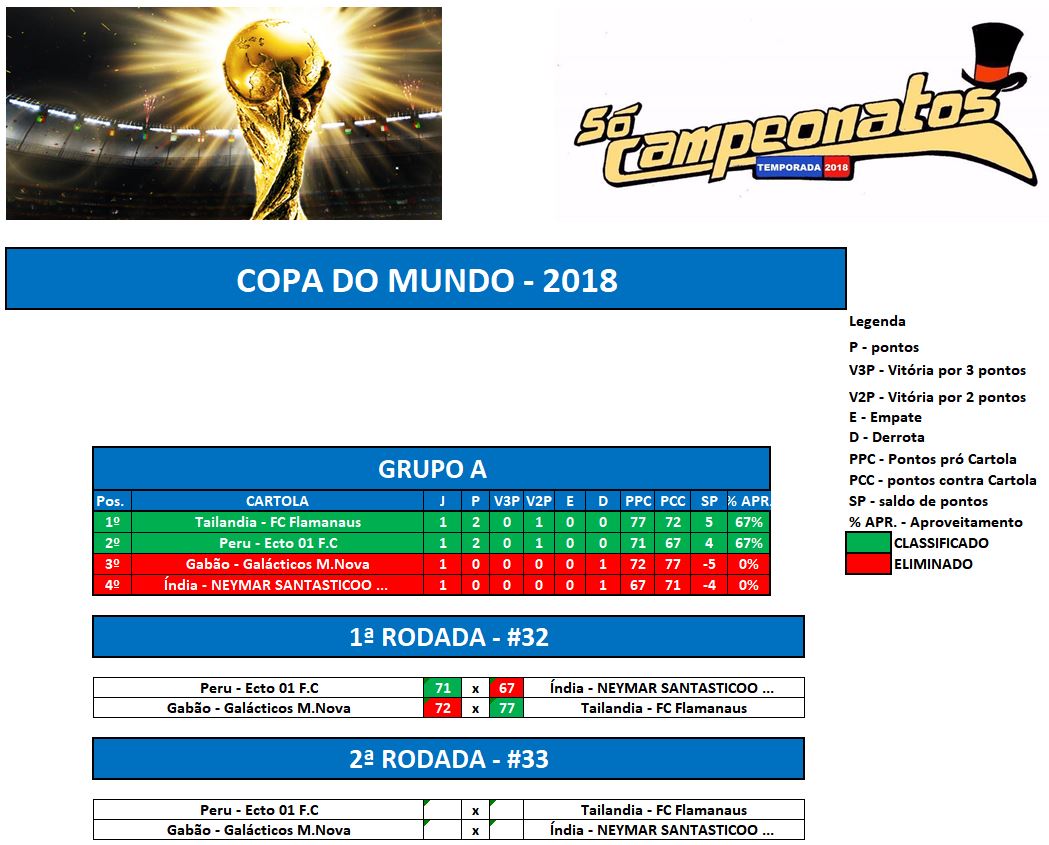 Só Campeonatos
TEMPORADA 2018

COPA DO MUNDO - 2018

Legenda
P - pontos
V3P - Vitória por 3 pontos
V2P - Vitória por 2 pontos
E - Empate
D - Derrota
PPC - Pontos pró Cartola
PCC - pontos contra Cartola
SP - saldo de pontos
% APR. - Aproveitamento
CLASSIFICADO
ELIMINADO

GRUPO A

| Pos. | CARTOLA | J | P | V3P | V2P | E | D | PPC | PCC | SP | % APR. |
|---|---|---|---|---|---|---|---|---|---|---|---|
| 1º | Tailandia - FC Flamanaus | 1 | 2 | 0 | 1 | 0 | 0 | 77 | 72 | 5 | 67% |
| 2º | Peru - Ecto 01 F.C | 1 | 2 | 0 | 1 | 0 | 0 | 71 | 67 | 4 | 67% |
| 3º | Gabão - Galácticos M.Nova | 1 | 0 | 0 | 0 | 0 | 1 | 72 | 77 | -5 | 0% |
| 4º | Índia - NEYMAR SANTASTICOO ... | 1 | 0 | 0 | 0 | 0 | 1 | 67 | 71 | -4 | 0% |

1ª RODADA - #32

| Peru - Ecto 01 F.C | 71 | x | 67 | Índia - NEYMAR SANTASTICOO ... |
|---|---|---|---|---|
| Gabão - Galácticos M.Nova | 72 | x | 77 | Tailandia - FC Flamanaus |

2ª RODADA - #33

| Peru - Ecto 01 F.C | | x | | Tailandia - FC Flamanaus |
|---|---|---|---|---|
| Gabão - Galácticos M.Nova | | x | | Índia - NEYMAR SANTASTICOO ... |